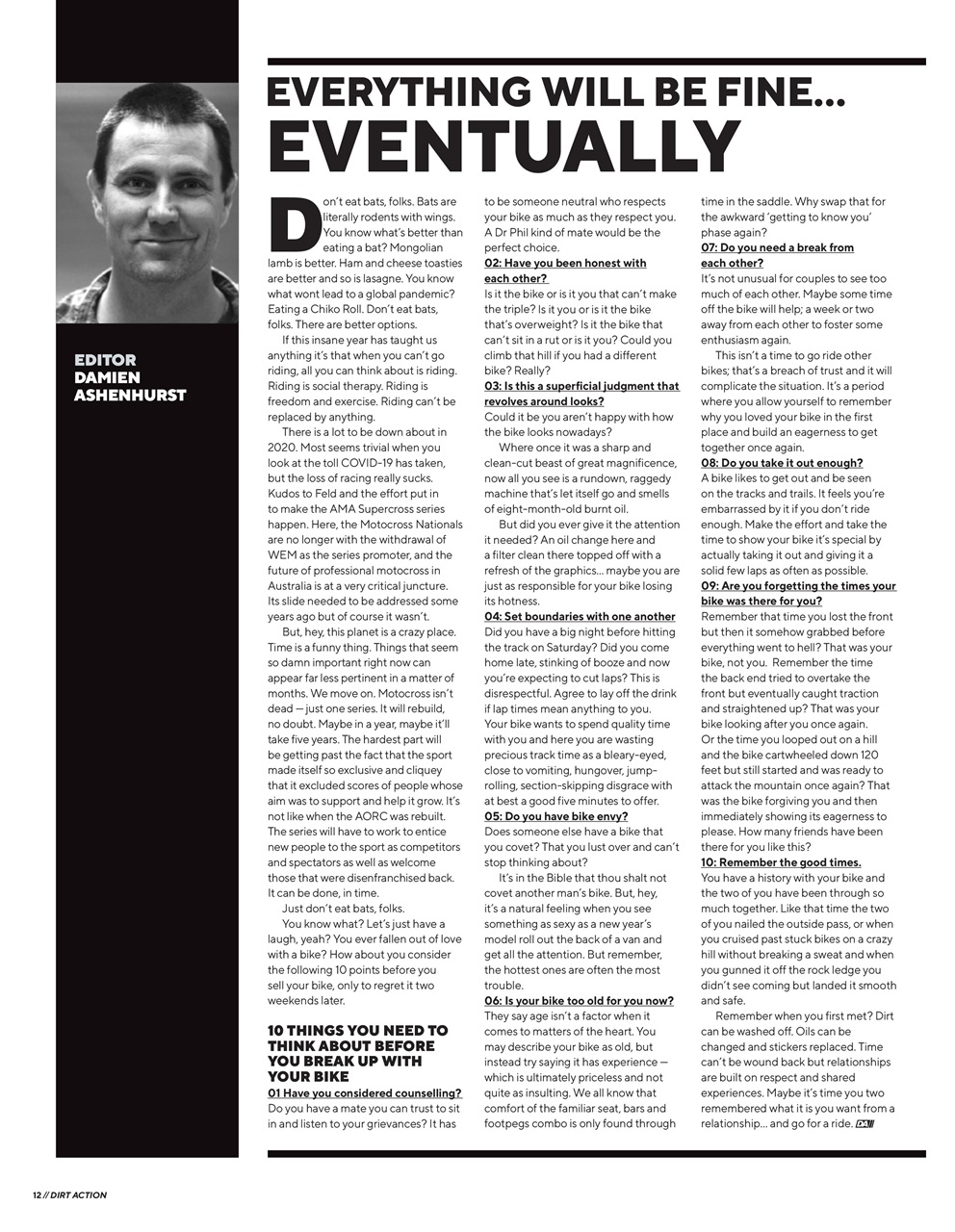 EDITOR
DAMIEN
ASHENHURST

EVERYTHING WILL BE FINE... EVENTUALLY

Don't eat bats, folks. Bats are literally rodents with wings. You know what's better than eating a bat? Mongolian lamb is better. Ham and cheese toasties are better and so is lasagne. You know what wont lead to a global pandemic? Eating a Chiko Roll. Don't eat bats, folks. There are better options.

If this insane year has taught us anything it's that when you can't go riding, all you can think about is riding. Riding is social therapy. Riding is freedom and exercise. Riding can't be replaced by anything.

There is a lot to be down about in 2020. Most seems trivial when you look at the toll COVID-19 has taken, but the loss of racing really sucks. Kudos to Feld and the effort put in to make the AMA Supercross series happen. Here, the Motocross Nationals are no longer with the withdrawal of WEM as the series promoter, and the future of professional motocross in Australia is at a very critical juncture. Its slide needed to be addressed some years ago but of course it wasn't.

But, hey, this planet is a crazy place. Time is a funny thing. Things that seem so damn important right now can appear far less pertinent in a matter of months. We move on. Motocross isn't dead — just one series. It will rebuild, no doubt. Maybe in a year, maybe it'll take five years. The hardest part will be getting past the fact that the sport made itself so exclusive and cliquey that it excluded scores of people whose aim was to support and help it grow. It's not like when the AORC was rebuilt. The series will have to work to entice new people to the sport as competitors and spectators as well as welcome those that were disenfranchised back. It can be done, in time.

Just don't eat bats, folks.

You know what? Let's just have a laugh, yeah? You ever fallen out of love with a bike? How about you consider the following 10 points before you sell your bike, only to regret it two weekends later.

10 THINGS YOU NEED TO THINK ABOUT BEFORE YOU BREAK UP WITH YOUR BIKE

01 Have you considered counselling?
Do you have a mate you can trust to sit in and listen to your grievances? It has to be someone neutral who respects your bike as much as they respect you. A Dr Phil kind of mate would be the perfect choice.

02: Have you been honest with each other?
Is it the bike or is it you that can't make the triple? Is it you or is it the bike that's overweight? Is it the bike that can't sit in a rut or is it you? Could you climb that hill if you had a different bike? Really?

03: Is this a superficial judgment that revolves around looks?
Could it be you aren't happy with how the bike looks nowadays?

Where once it was a sharp and clean-cut beast of great magnificence, now all you see is a rundown, raggedy machine that's let itself go and smells of eight-month-old burnt oil.

But did you ever give it the attention it needed? An oil change here and a filter clean there topped off with a refresh of the graphics... maybe you are just as responsible for your bike losing its hotness.

04: Set boundaries with one another
Did you have a big night before hitting the track on Saturday? Did you come home late, stinking of booze and now you're expecting to cut laps? This is disrespectful. Agree to lay off the drink if lap times mean anything to you. Your bike wants to spend quality time with you and here you are wasting precious track time as a bleary-eyed, close to vomiting, hungover, jump-rolling, section-skipping disgrace with at best a good five minutes to offer.

05: Do you have bike envy?
Does someone else have a bike that you covet? That you lust over and can't stop thinking about?

It's in the Bible that thou shalt not covet another man's bike. But, hey, it's a natural feeling when you see something as sexy as a new year's model roll out the back of a van and get all the attention. But remember, the hottest ones are often the most trouble.

06: Is your bike too old for you now?
They say age isn't a factor when it comes to matters of the heart. You may describe your bike as old, but instead try saying it has experience — which is ultimately priceless and not quite as insulting. We all know that comfort of the familiar seat, bars and footpegs combo is only found through time in the saddle. Why swap that for the awkward 'getting to know you' phase again?

07: Do you need a break from each other?
It's not unusual for couples to see too much of each other. Maybe some time off the bike will help; a week or two away from each other to foster some enthusiasm again.

This isn't a time to go ride other bikes; that's a breach of trust and it will complicate the situation. It's a period where you allow yourself to remember why you loved your bike in the first place and build an eagerness to get together once again.

08: Do you take it out enough?
A bike likes to get out and be seen on the tracks and trails. It feels you're embarrassed by it if you don't ride enough. Make the effort and take the time to show your bike it's special by actually taking it out and giving it a solid few laps as often as possible.

09: Are you forgetting the times your bike was there for you?
Remember that time you lost the front but then it somehow grabbed before everything went to hell? That was your bike, not you. Remember the time the back end tried to overtake the front but eventually caught traction and straightened up? That was your bike looking after you once again. Or the time you looped out on a hill and the bike cartwheeled down 120 feet but still started and was ready to attack the mountain once again? That was the bike forgiving you and then immediately showing its eagerness to please. How many friends have been there for you like this?

10: Remember the good times.
You have a history with your bike and the two of you have been through so much together. Like that time the two of you nailed the outside pass, or when you cruised past stuck bikes on a crazy hill without breaking a sweat and when you gunned it off the rock ledge you didn't see coming but landed it smooth and safe.

Remember when you first met? Dirt can be washed off. Oils can be changed and stickers replaced. Time can't be wound back but relationships are built on respect and shared experiences. Maybe it's time you two remembered what it is you want from a relationship... and go for a ride. DA

12 // DIRT ACTION